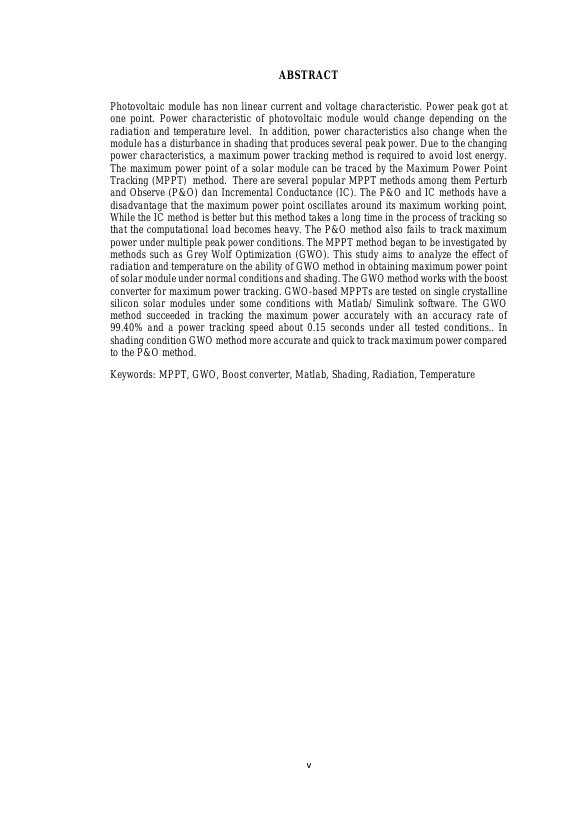 ABSTRACT

Photovoltaic module has non linear current and voltage characteristic. Power peak got at one point. Power characteristic of photovoltaic module would change depending on the radiation and temperature level. In addition, power characteristics also change when the module has a disturbance in shading that produces several peak power. Due to the changing power characteristics, a maximum power tracking method is required to avoid lost energy. The maximum power point of a solar module can be traced by the Maximum Power Point Tracking (MPPT) method. There are several popular MPPT methods among them Perturb and Observe (P&O) dan Incremental Conductance (IC). The P&O and IC methods have a disadvantage that the maximum power point oscillates around its maximum working point. While the IC method is better but this method takes a long time in the process of tracking so that the computational load becomes heavy. The P&O method also fails to track maximum power under multiple peak power conditions. The MPPT method began to be investigated by methods such as Grey Wolf Optimization (GWO). This study aims to analyze the effect of radiation and temperature on the ability of GWO method in obtaining maximum power point of solar module under normal conditions and shading. The GWO method works with the boost converter for maximum power tracking. GWO-based MPPTs are tested on single crystalline silicon solar modules under some conditions with Matlab/ Simulink software. The GWO method succeeded in tracking the maximum power accurately with an accuracy rate of 99.40% and a power tracking speed about 0.15 seconds under all tested conditions.. In shading condition GWO method more accurate and quick to track maximum power compared to the P&O method.

Keywords: MPPT, GWO, Boost converter, Matlab, Shading, Radiation, Temperature

v